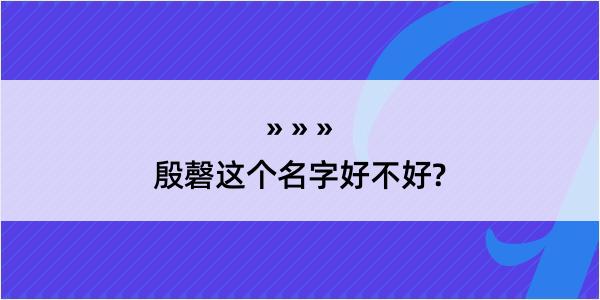 » » »

殷磬这个名字好不好?